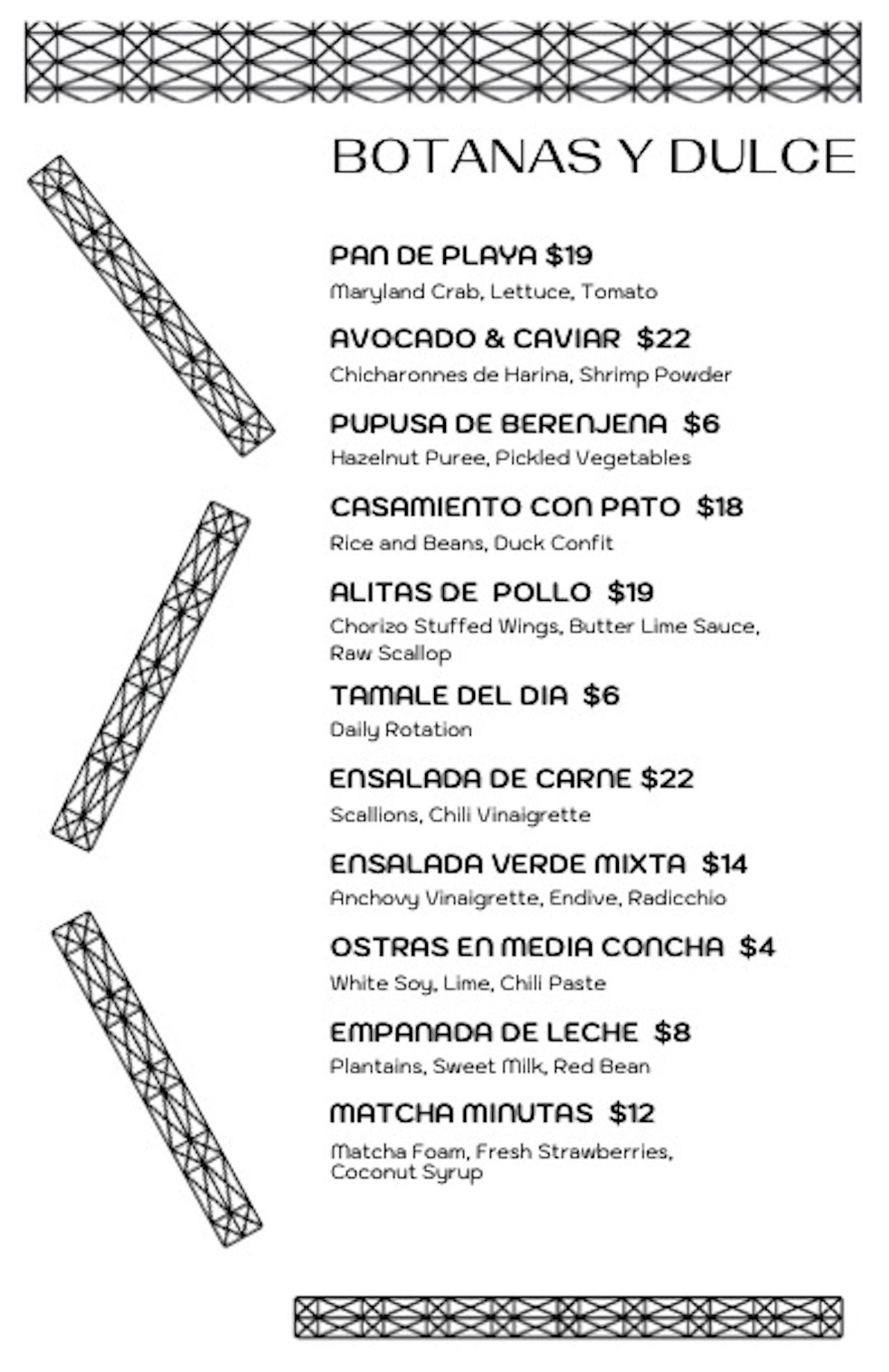 BOTANAS Y DULCE

PAN DE PLAYA $19
Maryland Crab, Lettuce, Tomato

AVOCADO & CAVIAR $22
Chicharonnes de Harina, Shrimp Powder

PUPUSA DE BERENJENA $6
Hazelnut Puree, Pickled Vegetables

CASAMIENTO CON PATO $18
Rice and Beans, Duck Confit

ALITAS DE POLLO $19
Chorizo Stuffed Wings, Butter Lime Sauce, Raw Scallop

TAMALE DEL DIA $6
Daily Rotation

ENSALADA DE CARNE $22
Scallions, Chili Vinaigrette

ENSALADA VERDE MIXTA $14
Anchovy Vinaigrette, Endive, Radicchio

OSTRAS EN MEDIA CONCHA $4
White Soy, Lime, Chili Paste

EMPANADA DE LECHE $8
Plantains, Sweet Milk, Red Bean

MATCHA MINUTAS $12
Matcha Foam, Fresh Strawberries, Coconut Syrup